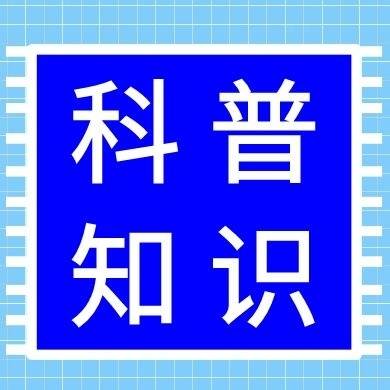 科普
知识